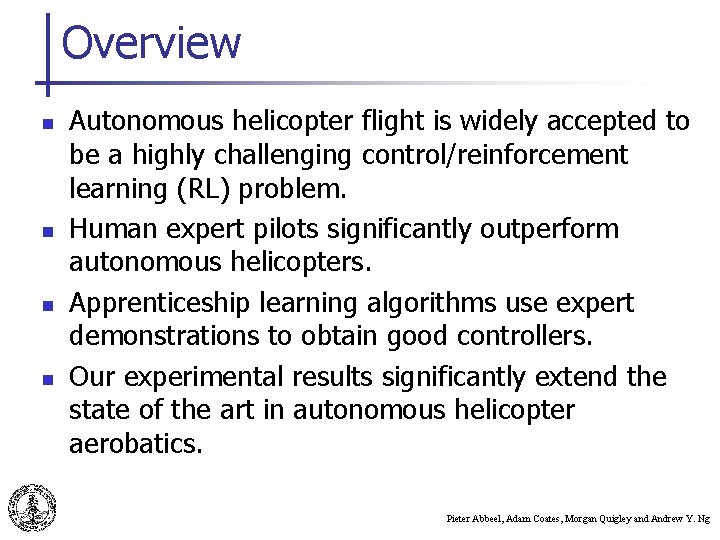 Overview

- Autonomous helicopter flight is widely accepted to be a highly challenging control/reinforcement learning (RL) problem.
- Human expert pilots significantly outperform autonomous helicopters.
- Apprenticeship learning algorithms use expert demonstrations to obtain good controllers.
- Our experimental results significantly extend the state of the art in autonomous helicopter aerobatics.

Pieter Abbeel, Adam Coates, Morgan Quigley and Andrew Y. Ng